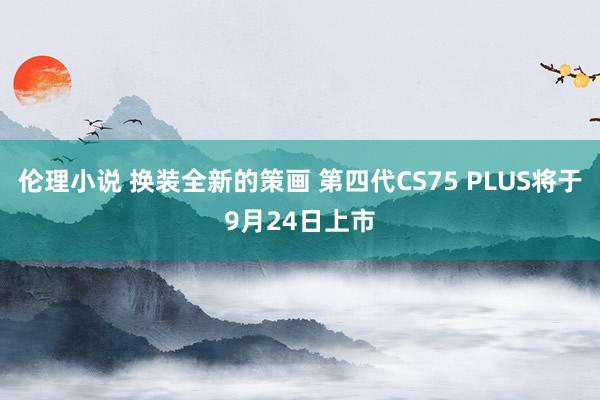 伦理小说 换装全新的策画 第四代CS75 PLUS将于9月24日上市